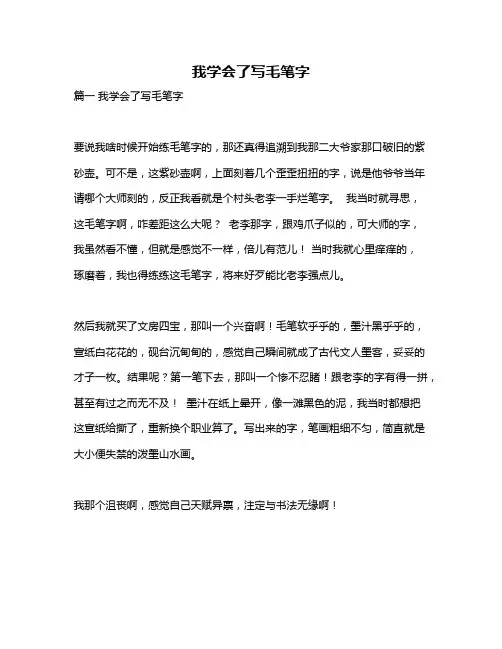 我学会了写毛笔字

篇一 我学会了写毛笔字

要说我啥时候开始练毛笔字的，那还真得追溯到我那二大爷家那口破旧的紫砂壶。可不是，这紫砂壶啊，上面刻着几个歪歪扭扭的字，说是他爷爷当年请哪个大师刻的，反正我看就是个村头老李一手烂笔字。 我当时就寻思，这毛笔字啊，咋差距这么大呢？ 老李那字，跟鸡爪子似的，可大师的字，我虽然看不懂，但就是感觉不一样，倍儿有范儿！ 当时我就心里痒痒的，琢磨着，我也得练练这毛笔字，将来好歹能比老李强点儿。

然后我就买了文房四宝，那叫一个兴奋啊！毛笔软乎乎的，墨汁黑乎乎的，宣纸白花花的，砚台沉甸甸的，感觉自己瞬间就成了古代文人墨客，妥妥的才子一枚。结果呢？第一笔下去，那叫一个惨不忍睹！跟老李的字有得一拼，甚至有过之而无不及！ 墨汁在纸上晕开，像一滩黑色的泥，我当时都想把这宣纸给撕了，重新换个职业算了。写出来的字，笔画粗细不匀，简直就是大小便失禁的泼墨山水画。

我那个沮丧啊，感觉自己天赋异禀，注定与书法无缘啊！